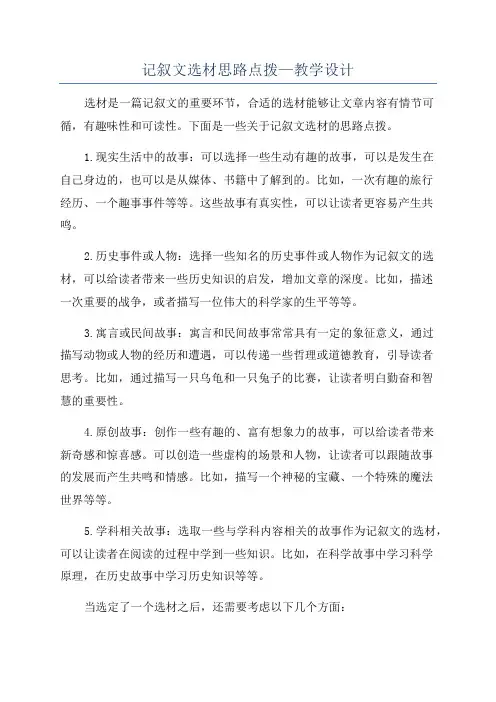 记叙文选材思路点拨—教学设计

选材是一篇记叙文的重要环节，合适的选材能够让文章内容有情节可循，有趣味性和可读性。下面是一些关于记叙文选材的思路点拨。

1.现实生活中的故事：可以选择一些生动有趣的故事，可以是发生在自己身边的，也可以是从媒体、书籍中了解到的。比如，一次有趣的旅行经历、一个趣事事件等等。这些故事有真实性，可以让读者更容易产生共鸣。

2.历史事件或人物：选择一些知名的历史事件或人物作为记叙文的选材，可以给读者带来一些历史知识的启发，增加文章的深度。比如，描述一次重要的战争，或者描写一位伟大的科学家的生平等等。

3.寓言或民间故事：寓言和民间故事常常具有一定的象征意义，通过描写动物或人物的经历和遭遇，可以传递一些哲理或道德教育，引导读者思考。比如，通过描写一只乌龟和一只兔子的比赛，让读者明白勤奋和智慧的重要性。

4.原创故事：创作一些有趣的、富有想象力的故事，可以给读者带来新奇感和惊喜感。可以创造一些虚构的场景和人物，让读者可以跟随故事的发展而产生共鸣和情感。比如，描写一个神秘的宝藏、一个特殊的魔法世界等等。

5.学科相关故事：选取一些与学科内容相关的故事作为记叙文的选材，可以让读者在阅读的过程中学到一些知识。比如，在科学故事中学习科学原理，在历史故事中学习历史知识等等。

当选定了一个选材之后，还需要考虑以下几个方面：